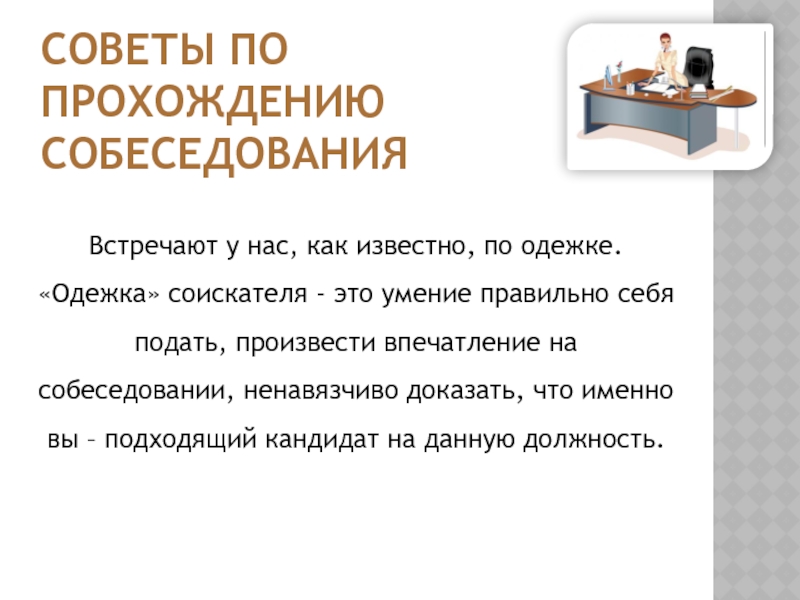 СОВЕТЫ ПО ПРОХОЖДЕНИЮ СОБЕСЕДОВАНИЯ

Встречают у нас, как известно, по одежке. «Одежка» соискателя - это умение правильно себя подать, произвести впечатление на собеседовании, ненавязчиво доказать, что именно вы – подходящий кандидат на данную должность.